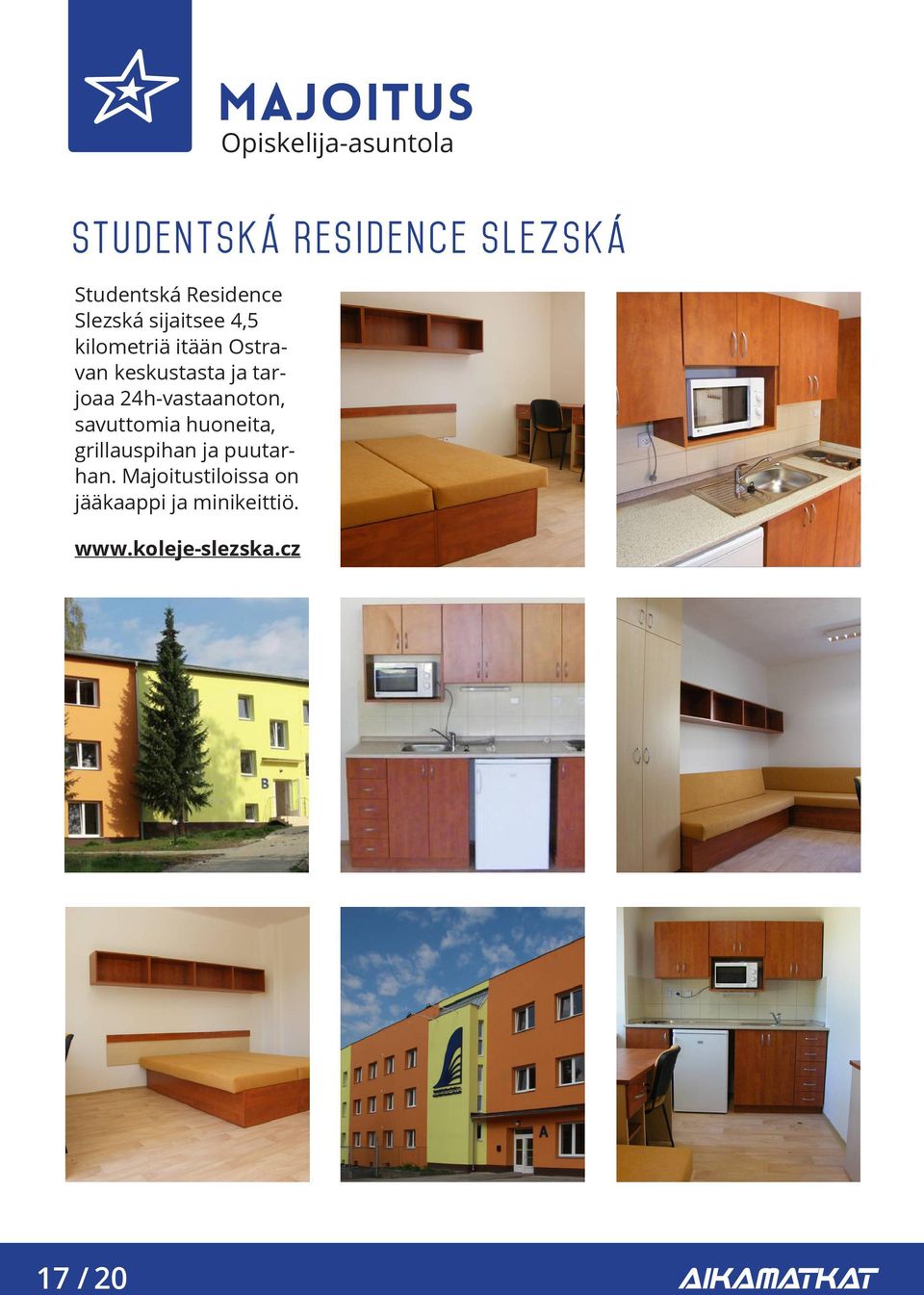 MAJOITUS
Opiskelija-asuntola

STUDENTSKÁ RESIDENCE SLEZSKÁ

Studentská Residence Slezská sijaitsee 4,5 kilometriä itään Ostravan keskustasta ja tarjoaa 24h-vastaanoton, savuttomia huoneita, grillauspihan ja puutarhan. Majoitustiloissa on jääkaappi ja minikeittiö.

www.koleje-slezska.cz

B

A

17 / 20

AIKAMATKAT